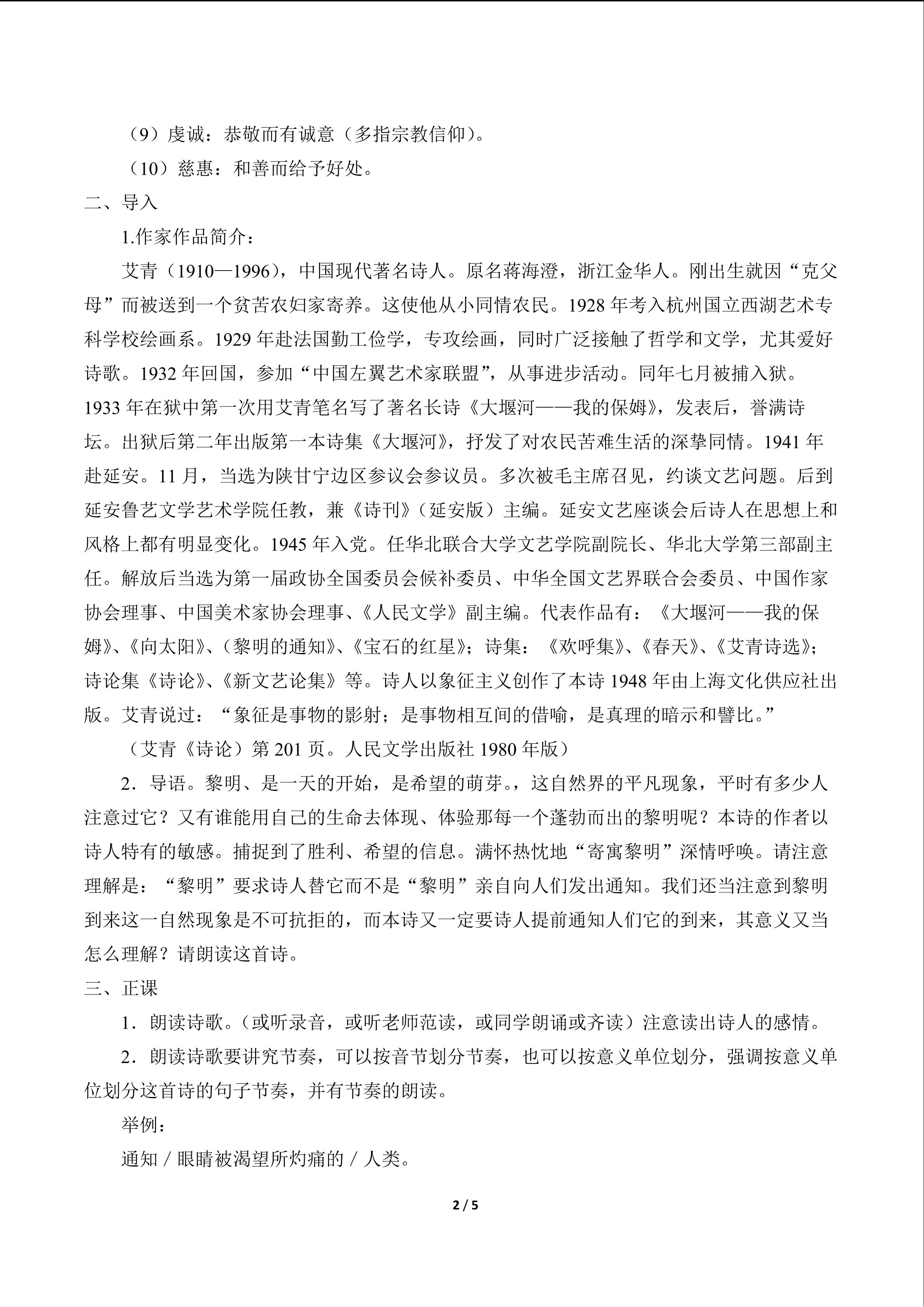 （9）虔诚：恭敬而有诚意（多指宗教信仰）。

（10）慈惠：和善而给予好处。

二、导入

1.作家作品简介：

艾青（1910—1996），中国现代著名诗人。原名蒋海澄，浙江金华人。刚出生就因“克父母”而被送到一个贫苦农妇家寄养。这使他从小同情农民。1928 年考入杭州国立西湖艺术专科学校绘画系。1929 年赴法国勤工俭学，专攻绘画，同时广泛接触了哲学和文学，尤其爱好诗歌。1932 年回国，参加“中国左翼艺术家联盟”，从事进步活动。同年七月被捕入狱。1933 年在狱中第一次用艾青笔名写了著名长诗《大堰河——我的保姆》，发表后，誉满诗坛。出狱后第二年出版第一本诗集《大堰河》，抒发了对农民苦难生活的深挚同情。1941 年赴延安。11 月，当选为陕甘宁边区参议会参议员。多次被毛主席召见，约谈文艺问题。后到延安鲁艺文学艺术学院任教，兼《诗刊》（延安版）主编。延安文艺座谈会后诗人在思想上和风格上都有明显变化。1945 年入党。任华北联合大学文艺学院副院长、华北大学第三部副主任。解放后当选为第一届政协全国委员会候补委员、中华全国文艺界联合会委员、中国作家协会理事、中国美术家协会理事、《人民文学》副主编。代表作品有：《大堰河——我的保姆》、《向太阳》、(黎明的通知》、《宝石的红星》；诗集：《欢呼集》、《春天》、《艾青诗选》；诗论集《诗论》、《新文艺论集》等。诗人以象征主义创作了本诗 1948 年由上海文化供应社出版。艾青说过：“象征是事物的影射；是事物相互间的借喻，是真理的暗示和譬比。”

（艾青《诗论》第 201 页。人民文学出版社 1980 年版）

2．导语。黎明、是一天的开始，是希望的萌芽。，这自然界的平凡现象，平时有多少人注意过它？又有谁能用自己的生命去体现、体验那每一个蓬勃而出的黎明呢？本诗的作者以诗人特有的敏感。捕捉到了胜利、希望的信息。满怀热忱地“寄寓黎明”深情呼唤。请注意理解是：“黎明”要求诗人替它而不是“黎明”亲自向人们发出通知。我们还当注意到黎明到来这一自然现象是不可抗拒的，而本诗又一定要诗人提前通知人们它的到来，其意义又当怎么理解？请朗读这首诗。

三、正课

1．朗读诗歌。(或听录音，或听老师范读，或同学朗诵或齐读）注意读出诗人的感情。

2．朗读诗歌要讲究节奏，可以按音节划分节奏，也可以按意义单位划分，强调按意义单位划分这首诗的句子节奏，并有节奏的朗读。

举例：

通知 / 眼睛被渴望所灼痛的 / 人类。

2 / 5